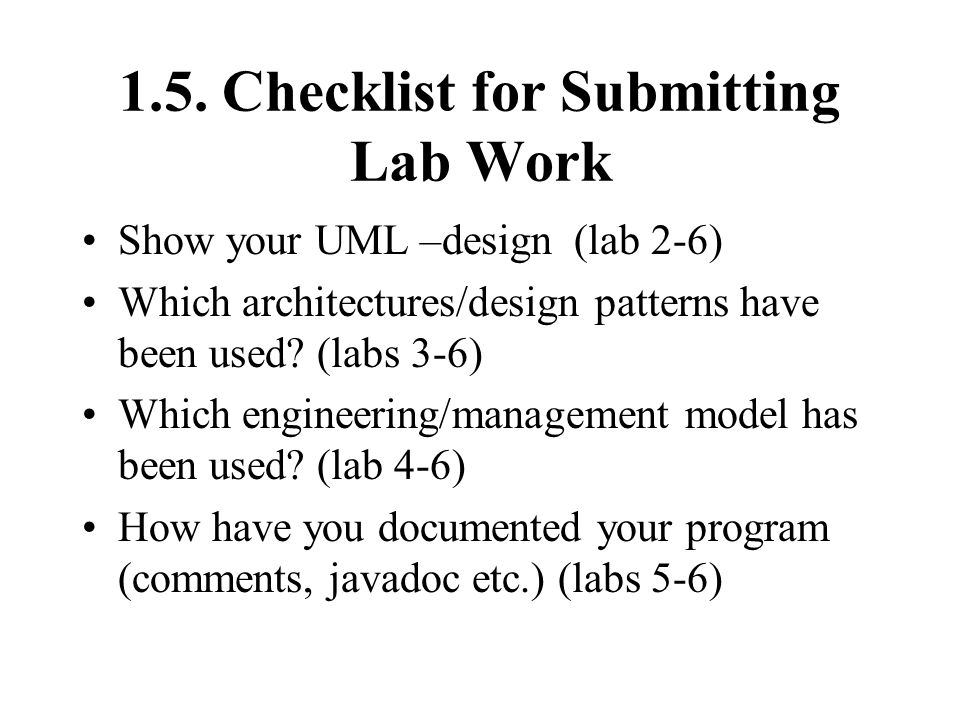 1.5. Checklist for Submitting Lab Work

• Show your UML –design (lab 2-6)
• Which architectures/design patterns have been used? (labs 3-6)
• Which engineering/management model has been used? (lab 4-6)
• How have you documented your program (comments, javadoc etc.) (labs 5-6)